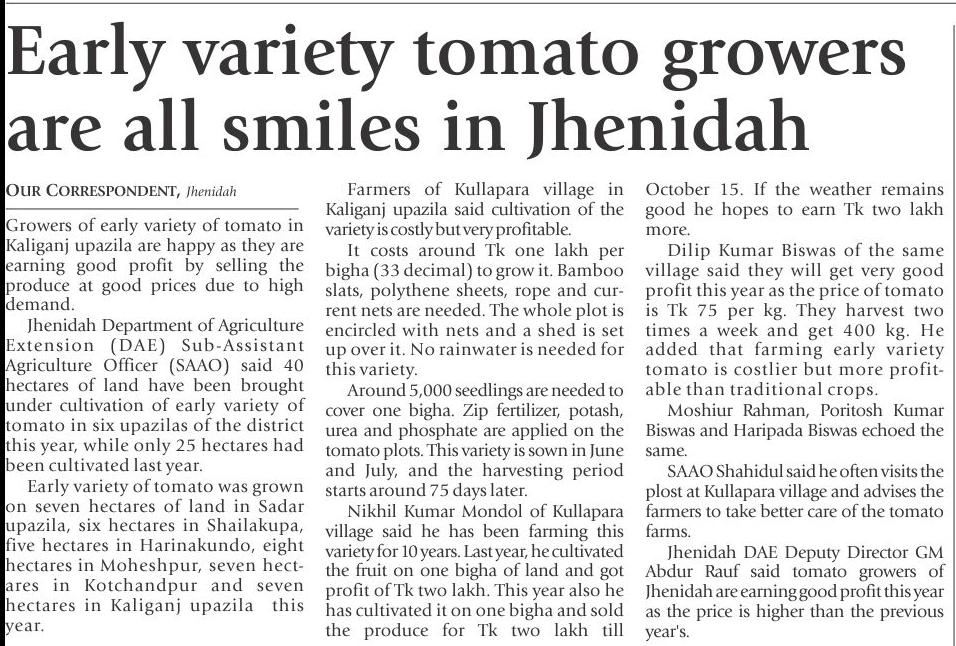 Early variety tomato growers are all smiles in Jhenidah

OUR CORRESPONDENT, Jhenidah

Growers of early variety of tomato in Kaliganj upazila are happy as they are earning good profit by selling the produce at good prices due to high demand.

Jhenidah Department of Agriculture Extension (DAE) Sub-Assistant Agriculture Officer (SAAO) said 40 hectares of land have been brought under cultivation of early variety of tomato in six upazilas of the district this year, while only 25 hectares had been cultivated last year.

Early variety of tomato was grown on seven hectares of land in Sadar upazila, six hectares in Shailakupa, five hectares in Harinakundo, eight hectares in Moheshpur, seven hectares in Kotchandpur and seven hectares in Kaliganj upazila this year.

Farmers of Kullapara village in Kaliganj upazila said cultivation of the variety is costly but very profitable.

It costs around Tk one lakh per bigha (33 decimal) to grow it. Bamboo slats, polythene sheets, rope and current nets are needed. The whole plot is encircled with nets and a shed is set up over it. No rainwater is needed for this variety.

Around 5,000 seedlings are needed to cover one bigha. Zip fertilizer, potash, urea and phosphate are applied on the tomato plots. This variety is sown in June and July, and the harvesting period starts around 75 days later.

Nikhil Kumar Mondol of Kullapara village said he has been farming this variety for 10 years. Last year, he cultivated the fruit on one bigha of land and got profit of Tk two lakh. This year also he has cultivated it on one bigha and sold the produce for Tk two lakh till October 15. If the weather remains good he hopes to earn Tk two lakh more.

Dilip Kumar Biswas of the same village said they will get very good profit this year as the price of tomato is Tk 75 per kg. They harvest two times a week and get 400 kg. He added that farming early variety tomato is costlier but more profitable than traditional crops.

Moshiur Rahman, Poritosh Kumar Biswas and Haripada Biswas echoed the same.

SAAO Shahidul said he often visits the plost at Kullapara village and advises the farmers to take better care of the tomato farms.

Jhenidah DAE Deputy Director GM Abdur Rauf said tomato growers of Jhenidah are earning good profit this year as the price is higher than the previous year's.